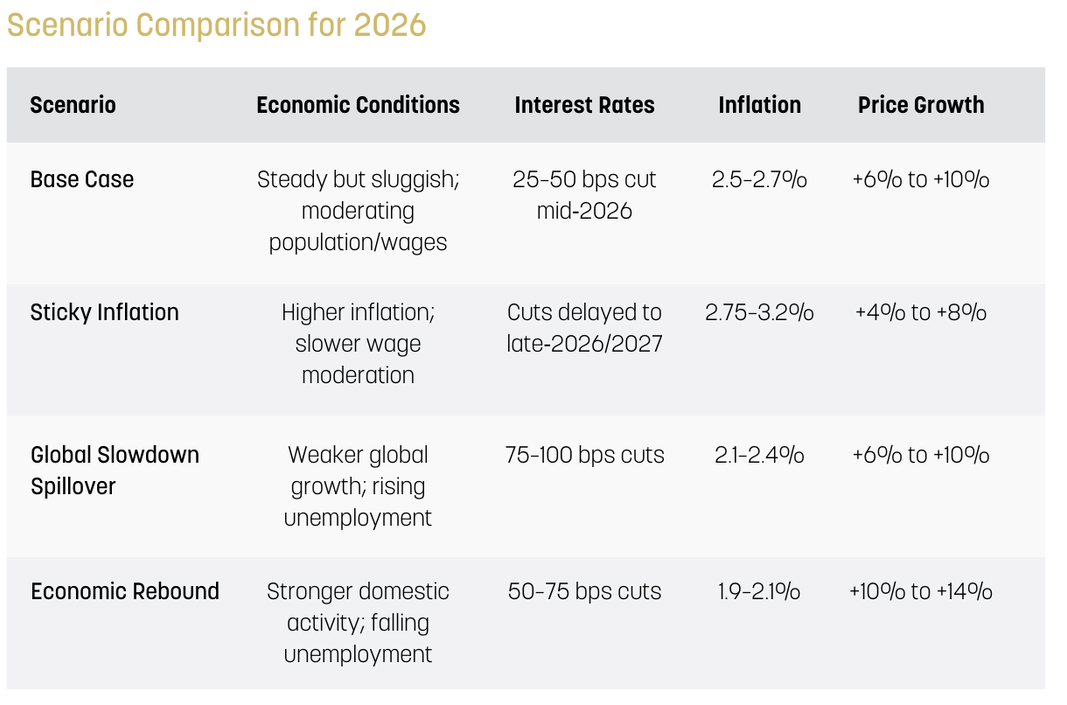 Scenario Comparison for 2026

| Scenario | Economic Conditions | Interest Rates | Inflation | Price Growth |
|---|---|---|---|---|
| Base Case | Steady but sluggish; moderating population/wages | 25-50 bps cut mid-2026 | 2.5-2.7% | +6% to +10% |
| Sticky Inflation | Higher inflation; slower wage moderation | Cuts delayed to late-2026/2027 | 2.75-3.2% | +4% to +8% |
| Global Slowdown Spillover | Weaker global growth; rising unemployment | 75-100 bps cuts | 2.1-2.4% | +6% to +10% |
| Economic Rebound | Stronger domestic activity; falling unemployment | 50-75 bps cuts | 1.9-2.1% | +10% to +14% |